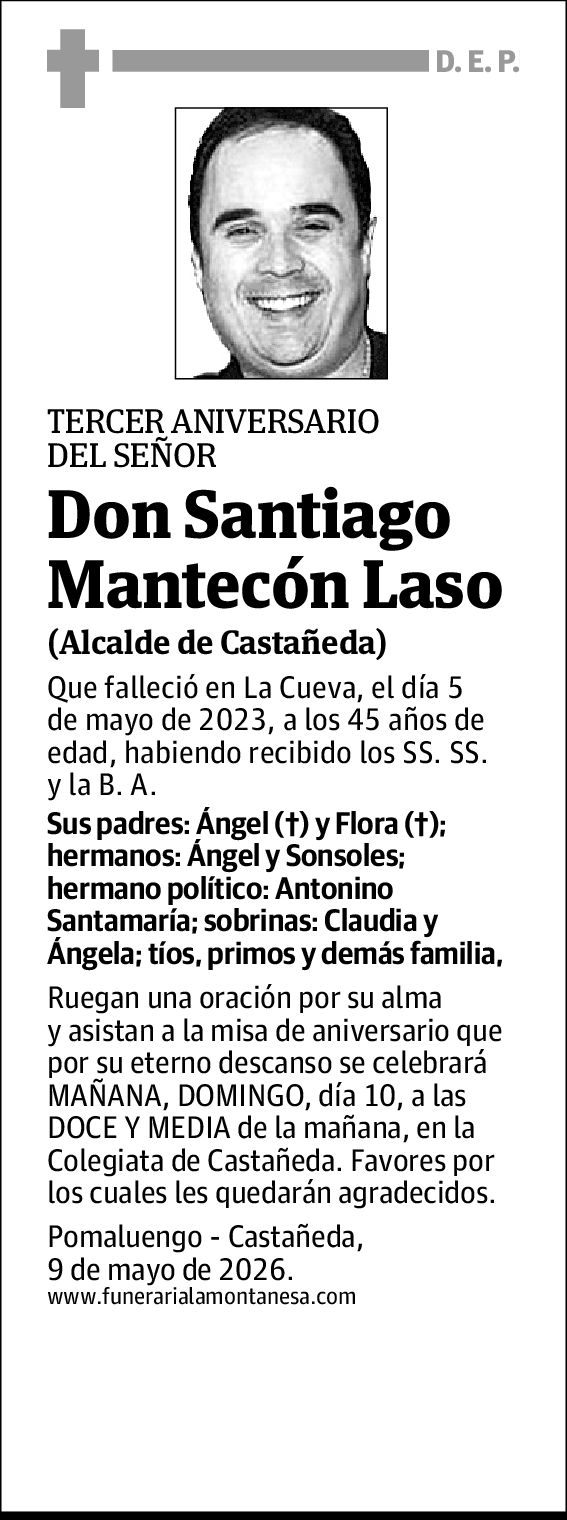 D. E. P.

TERCER ANIVERSARIO DEL SEÑOR

Don Santiago Mantecón Laso

(Alcalde de Castañeda)

Que falleció en La Cueva, el día 5 de mayo de 2023, a los 45 años de edad, habiendo recibido los SS. SS. y la B. A.

Sus padres: Ángel (†) y Flora (†); hermanos: Ángel y Sonsoles; hermano político: Antonino Santamaría; sobrinas: Claudia y Ángela; tíos, primos y demás familia,

Ruegan una oración por su alma y asistan a la misa de aniversario que por su eterno descanso se celebrará MAÑANA, DOMINGO, día 10, a las DOCE Y MEDIA de la mañana, en la Colegiata de Castañeda. Favores por los cuales les quedarán agradecidos.

Pomaluengo - Castañeda, 9 de mayo de 2026.
www.funerarialamontanesa.com